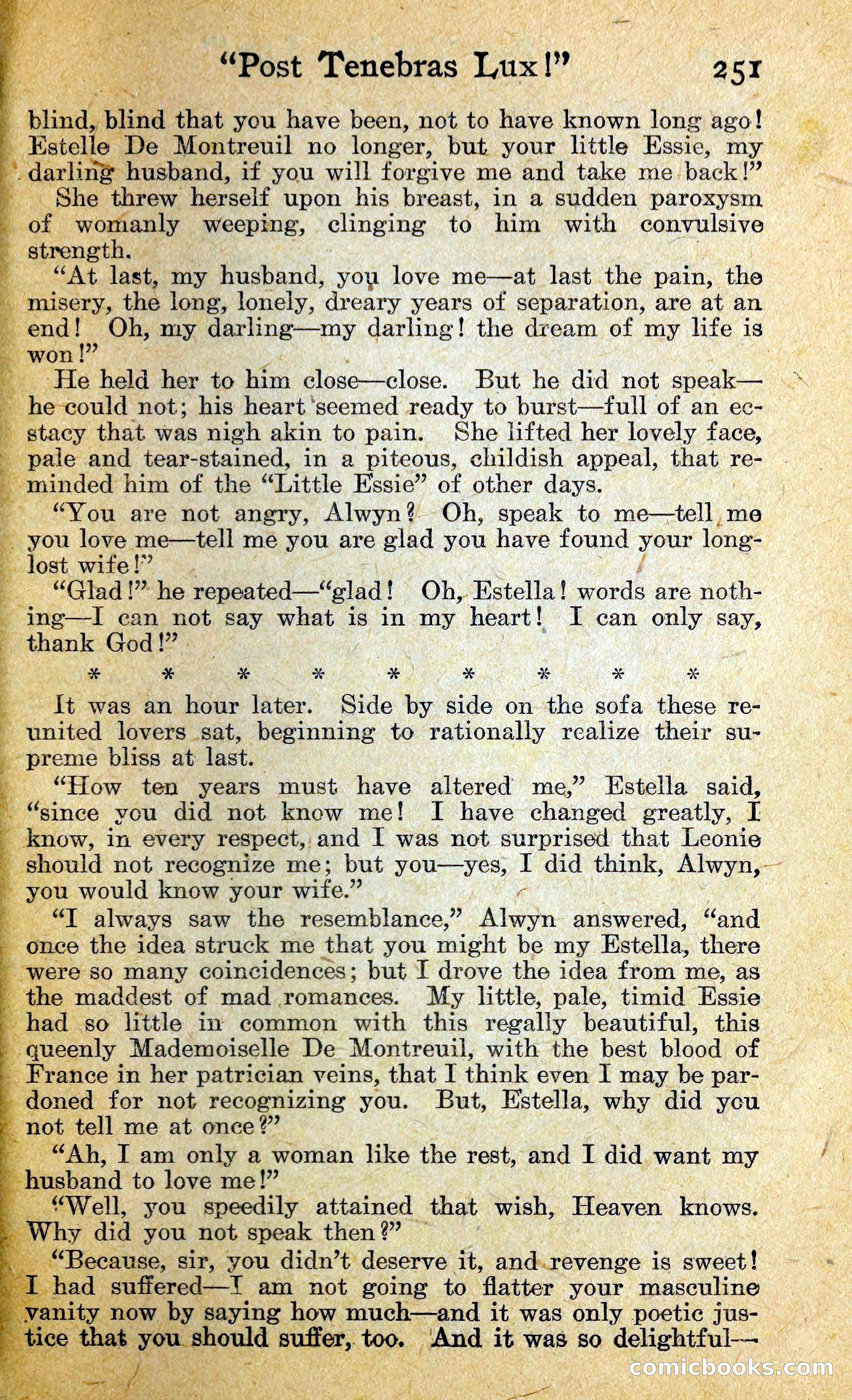 "Post Tenebras Lux!" 251

blind, blind that you have been, not to have known long ago! Estelle De Montreuil no longer, but your little Essie, my darling husband, if you will forgive me and take me back!"

She threw herself upon his breast, in a sudden paroxysm of womanly weeping, clinging to him with convulsive strength.

"At last, my husband, you love me—at last the pain, the misery, the long, lonely, dreary years of separation, are at an end! Oh, my darling—my darling! the dream of my life is won!"

He held her to him close—close. But he did not speak—he could not; his heart seemed ready to burst—full of an ecstacy that was nigh akin to pain. She lifted her lovely face, pale and tear-stained, in a piteous, childish appeal, that reminded him of the "Little Essie" of other days.

"You are not angry, Alwyn? Oh, speak to me—tell me you love me—tell me you are glad you have found your long-lost wife!"

"Glad!" he repeated—"glad! Oh, Estella! words are nothing—I can not say what is in my heart! I can only say, thank God!"

* * * * * * * * *

It was an hour later. Side by side on the sofa these reunited lovers sat, beginning to rationally realize their supreme bliss at last.

"How ten years must have altered me," Estella said, "since you did not know me! I have changed greatly, I know, in every respect, and I was not surprised that Leonie should not recognize me; but you—yes, I did think, Alwyn, you would know your wife."

"I always saw the resemblance," Alwyn answered, "and once the idea struck me that you might be my Estella, there were so many coincidences; but I drove the idea from me, as the maddest of mad romances. My little, pale, timid Essie had so little in common with this regally beautiful, this queenly Mademoiselle De Montreuil, with the best blood of France in her patrician veins, that I think even I may be pardoned for not recognizing you. But, Estella, why did you not tell me at once?"

"Ah, I am only a woman like the rest, and I did want my husband to love me!"

"Well, you speedily attained that wish, Heaven knows. Why did you not speak then?"

"Because, sir, you didn't deserve it, and revenge is sweet! I had suffered—I am not going to flatter your masculine vanity now by saying how much—and it was only poetic justice that you should suffer, too. And it was so delightful—

comicbooks.com